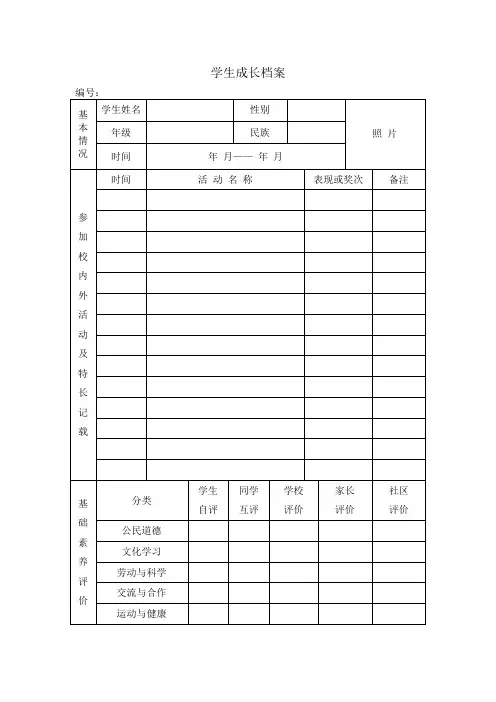 学生成长档案

编号：

| 基本情况 | 学生姓名 | | 性别 | | 照 片 |
|---|---|---|---|---|---|
| | 年级 | | 民族 | | |
| | 时间 | 年 月—— 年 月 | | | |

| 参加校内外活动及特长记载 | 时间 | 活 动 名 称 | 表现或奖次 | 备注 |
|---|---|---|---|---|
| | | | | |
| | | | | |
| | | | | |
| | | | | |
| | | | | |
| | | | | |
| | | | | |
| | | | | |
| | | | | |
| | | | | |
| | | | | |
| | | | | |
| | | | | |
| | | | | |

| 基础素养评价 | 分类 | 学生自评 | 同学互评 | 学校评价 | 家长评价 | 社区评价 |
|---|---|---|---|---|---|---|
| | 公民道德 | | | | | |
| | 文化学习 | | | | | |
| | 劳动与科学 | | | | | |
| | 交流与合作 | | | | | |
| | 运动与健康 | | | | | |